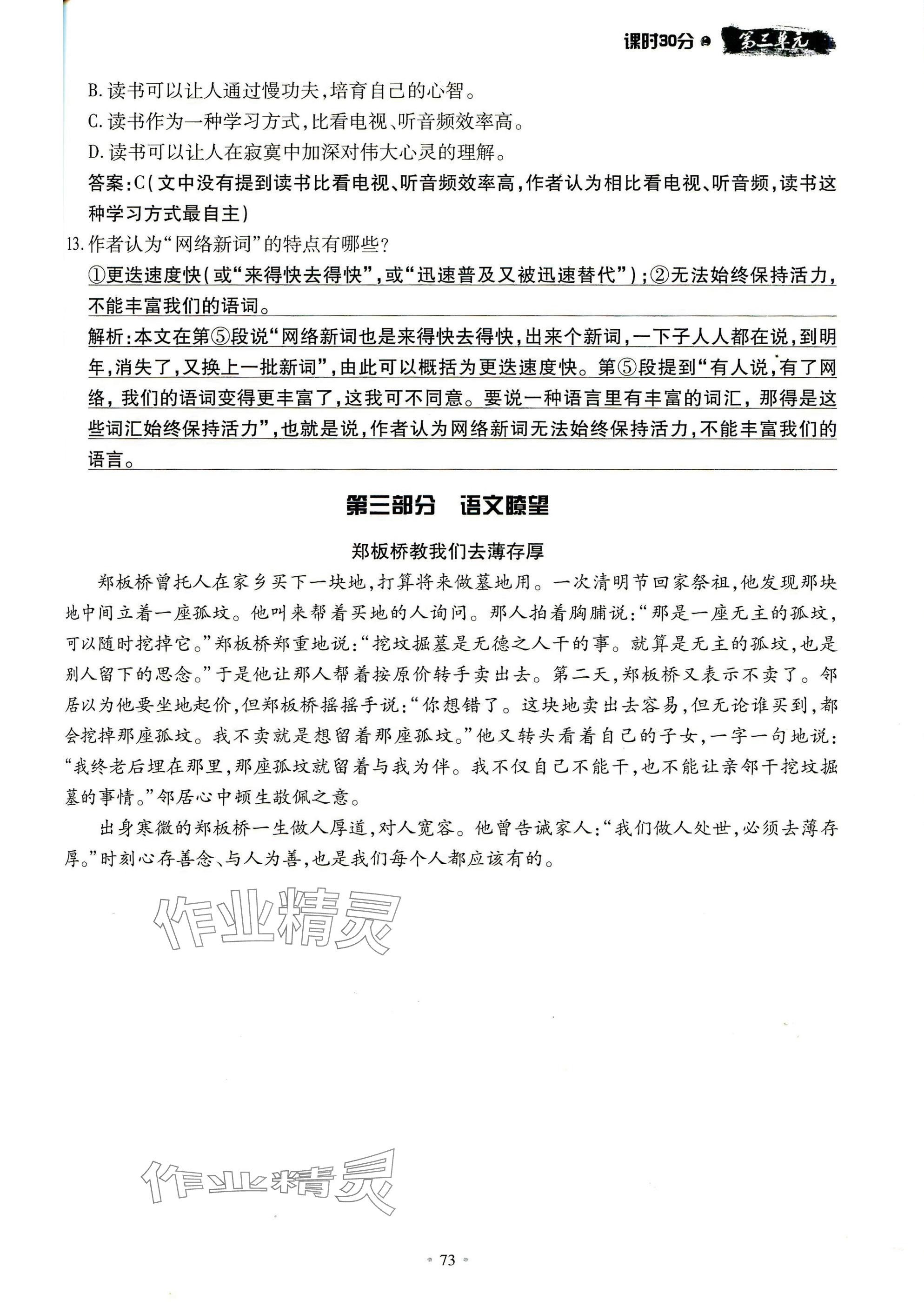 课时30分 第三单元

B. 读书可以让人通过慢功夫，培育自己的心智。
C. 读书作为一种学习方式，比看电视、听音频效率高。
D. 读书可以让人在寂寞中加深对伟大心灵的理解。
答案：C（文中没有提到读书比看电视、听音频效率高，作者认为相比看电视、听音频，读书这种学习方式最自主）
13. 作者认为“网络新词”的特点有哪些？
①更迭速度快（或“来得快去得快”，或“迅速普及又被迅速替代”）；②无法始终保持活力，不能丰富我们的语词。
解析：本文在第⑤段说“网络新词也是来得快去得快，出来个新词，一下子人人都在说，到明年，消失了，又换上一批新词”，由此可以概括为更迭速度快。第⑤段提到“有人说，有了网络，我们的语词变得更丰富了，这我可不同意。要说一种语言里有丰富的词汇，那得是这些词汇始终保持活力”，也就是说，作者认为网络新词无法始终保持活力，不能丰富我们的语言。

第三部分 语文瞭望

郑板桥教我们去薄存厚

郑板桥曾托人在家乡买下一块地，打算将来做墓地用。一次清明节回家祭祖，他发现那块地中间立着一座孤坟。他叫来帮着买地的人询问。那人拍着胸脯说：“那是一座无主的孤坟，可以随时挖掉它。”郑板桥郑重地说：“挖坟掘墓是无德之人干的事。就算是无主的孤坟，也是别人留下的思念。”于是他让那人帮着按原价转手卖出去。第二天，郑板桥又表示不卖了。邻居以为他要坐地起价，但郑板桥摇摇手说：“你想错了。这块地卖出去容易，但无论谁买到，都会挖掉那座孤坟。我不卖就是想留着那座孤坟。”他又转头看着自己的子女，一字一句地说：“我终老后埋在那里，那座孤坟就留着与我为伴。我不仅自己不能干，也不能让亲邻干挖坟掘墓的事情。”邻居心中顿生敬佩之意。

出身寒微的郑板桥一生做人厚道，对人宽容。他曾告诫家人：“我们做人处世，必须去薄存厚。”时刻心存善念、与人为善，也是我们每个人都应该有的。

作业精灵

作业精灵

73